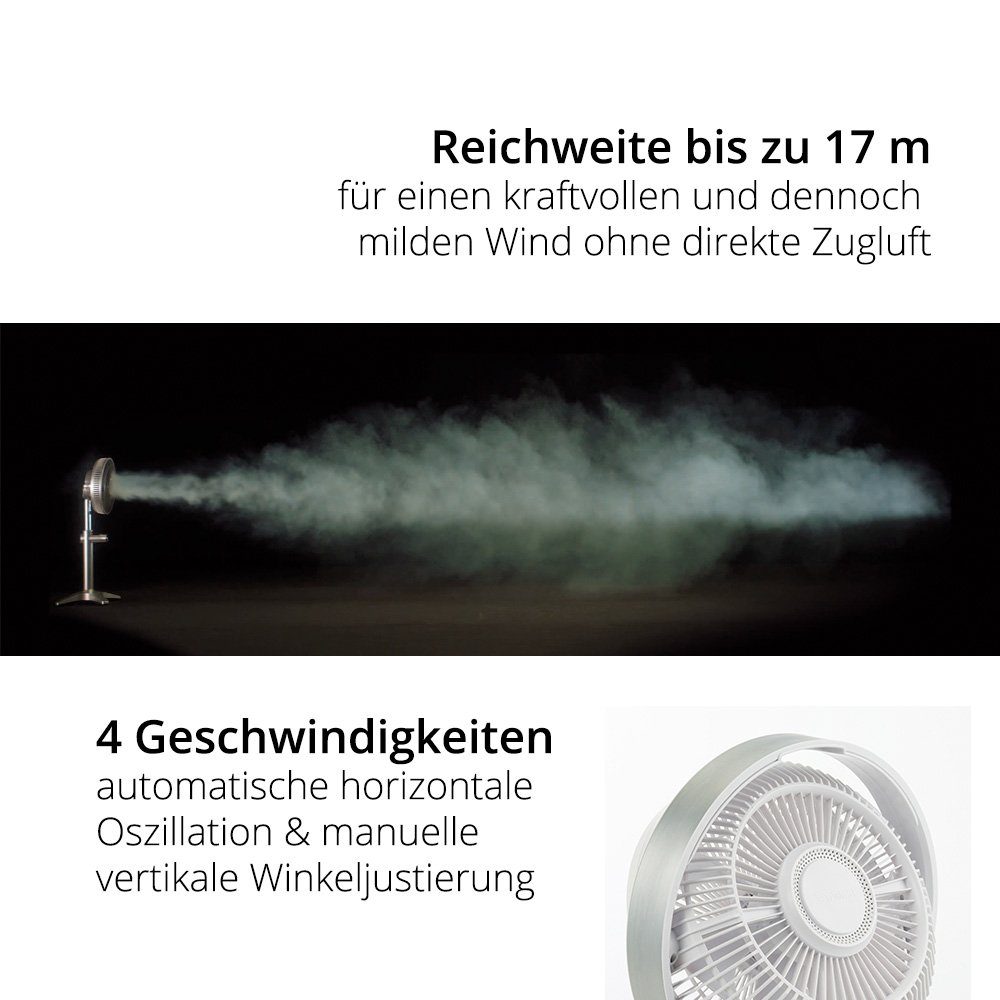 Reichweite bis zu 17 m
für einen kraftvollen und dennoch milden Wind ohne direkte Zugluft

4 Geschwindigkeiten
automatische horizontale Oszillation & manuelle vertikale Winkeljustierung